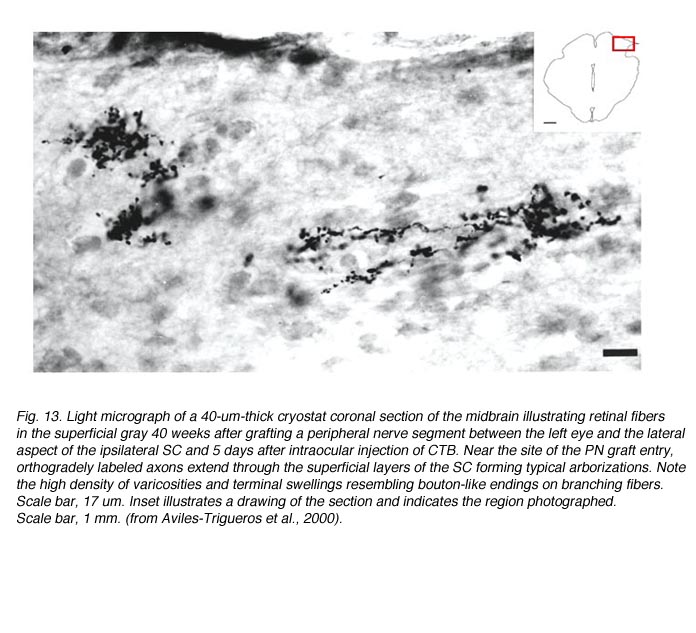 Fig. 13. Light micrograph of a 40-um-thick cryostat coronal section of the midbrain illustrating retinal fibers in the superficial gray 40 weeks after grafting a peripheral nerve segment between the left eye and the lateral aspect of the ipsilateral SC and 5 days after intraocular injection of CTB. Near the site of the PN graft entry, orthogradely labeled axons extend through the superficial layers of the SC forming typical arborizations. Note the high density of varicosities and terminal swellings resembling bouton-like endings on branching fibers. Scale bar, 17 um. Inset illustrates a drawing of the section and indicates the region photographed. Scale bar, 1 mm. (from Aviles-Trigueros et al., 2000).